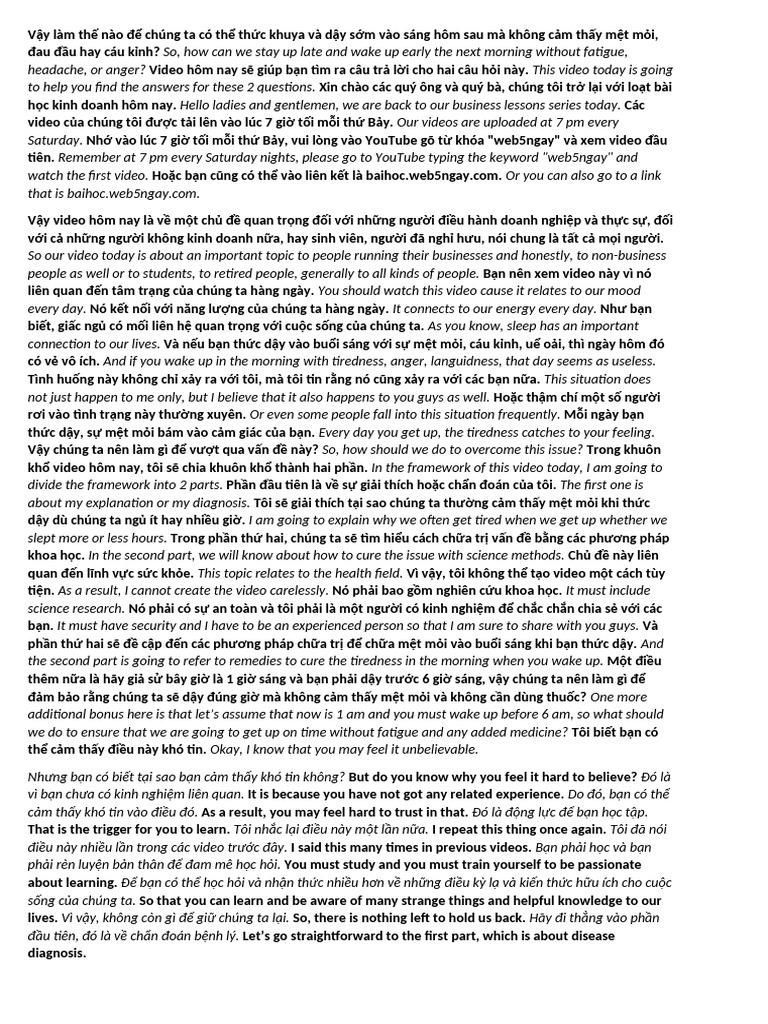 Vậy làm thế nào để chúng ta có thể thức khuya và dậy sớm vào sáng hôm sau mà không cảm thấy mệt mỏi, đau đầu hay cáu kỉnh? So, how can we stay up late and wake up early the next morning without fatigue, headache, or anger? Video hôm nay sẽ giúp bạn tìm ra câu trả lời cho hai câu hỏi này. This video today is going to help you find the answers for these 2 questions. Xin chào các quý ông và quý bà, chúng tôi trở lại với loạt bài học kinh doanh hôm nay. Hello ladies and gentlemen, we are back to our business lessons series today. Các video của chúng tôi được tải lên vào lúc 7 giờ tối mỗi thứ Bảy. Our videos are uploaded at 7 pm every Saturday. Nhớ vào lúc 7 giờ tối mỗi thứ Bảy, vui lòng vào YouTube gõ từ khóa "web5ngay" và xem video đầu tiên. Remember at 7 pm every Saturday nights, please go to YouTube typing the keyword "web5ngay" and watch the first video. Hoặc bạn cũng có thể vào liên kết là baihoc.web5ngay.com. Or you can also go to a link that is baihoc.web5ngay.com.

Vậy video hôm nay là về một chủ đề quan trọng đối với những người điều hành doanh nghiệp và thực sự, đối với cả những người không kinh doanh nữa, hay sinh viên, người đã nghỉ hưu, nói chung là tất cả mọi người. So our video today is about an important topic to people running their businesses and honestly, to non-business people as well or to students, to retired people, generally to all kinds of people. Bạn nên xem video này vì nó liên quan đến tâm trạng của chúng ta hàng ngày. You should watch this video cause it relates to our mood every day. Nó kết nối với năng lượng của chúng ta hàng ngày. It connects to our energy every day. Như bạn biết, giấc ngủ có mối liên hệ quan trọng với cuộc sống của chúng ta. As you know, sleep has an important connection to our lives. Và nếu bạn thức dậy vào buổi sáng với sự mệt mỏi, cáu kỉnh, uể oải, thì ngày hôm đó có vẻ vô ích. And if you wake up in the morning with tiredness, anger, languidness, that day seems as useless. Tình huống này không chỉ xảy ra với tôi, mà tôi tin rằng nó cũng xảy ra với các bạn nữa. This situation does not just happen to me only, but I believe that it also happens to you guys as well. Hoặc thậm chí một số người rơi vào tình trạng này thường xuyên. Or even some people fall into this situation frequently. Mỗi ngày bạn thức dậy, sự mệt mỏi bám vào cảm giác của bạn. Every day you get up, the tiredness catches to your feeling. Vậy chúng ta nên làm gì để vượt qua vấn đề này? So, how should we do to overcome this issue? Trong khuôn khổ video hôm nay, tôi sẽ chia khuôn khổ thành hai phần. In the framework of this video today, I am going to divide the framework into 2 parts. Phần đầu tiên là về sự giải thích hoặc chẩn đoán của tôi. The first one is about my explanation or my diagnosis. Tôi sẽ giải thích tại sao chúng ta thường cảm thấy mệt mỏi khi thức dậy dù chúng ta ngủ ít hay nhiều giờ. I am going to explain why we often get tired when we get up whether we slept more or less hours. Trong phần thứ hai, chúng ta sẽ tìm hiểu cách chữa trị vấn đề bằng các phương pháp khoa học. In the second part, we will know about how to cure the issue with science methods. Chủ đề này liên quan đến lĩnh vực sức khỏe. This topic relates to the health field. Vì vậy, tôi không thể tạo video một cách tùy tiện. As a result, I cannot create the video carelessly. Nó phải bao gồm nghiên cứu khoa học. It must include science research. Nó phải có sự an toàn và tôi phải là một người có kinh nghiệm để chắc chắn chia sẻ với các bạn. It must have security and I have to be an experienced person so that I am sure to share with you guys. Và phần thứ hai sẽ đề cập đến các phương pháp chữa trị để chữa mệt mỏi vào buổi sáng khi bạn thức dậy. And the second part is going to refer to remedies to cure the tiredness in the morning when you wake up. Một điều thêm nữa là hãy giả sử bây giờ là 1 giờ sáng và bạn phải dậy trước 6 giờ sáng, vậy chúng ta nên làm gì để đảm bảo rằng chúng ta sẽ dậy đúng giờ mà không cảm thấy mệt mỏi và không cần dùng thuốc? One more additional bonus here is that let's assume that now is 1 am and you must wake up before 6 am, so what should we do to ensure that we are going to get up on time without fatigue and any added medicine? Tôi biết bạn có thể cảm thấy điều này khó tin. Okay, I know that you may feel it unbelievable.

Nhưng bạn có biết tại sao bạn cảm thấy khó tin không? But do you know why you feel it hard to believe? Đó là vì bạn chưa có kinh nghiệm liên quan. It is because you have not got any related experience. Do đó, bạn có thể cảm thấy khó tin vào điều đó. As a result, you may feel hard to trust in that. Đó là động lực để bạn học tập. That is the trigger for you to learn. Tôi nhắc lại điều này một lần nữa. I repeat this thing once again. Tôi đã nói điều này nhiều lần trong các video trước đây. I said this many times in previous videos. Bạn phải học và bạn phải rèn luyện bản thân để đam mê học hỏi. You must study and you must train yourself to be passionate about learning. Để bạn có thể học hỏi và nhận thức nhiều hơn về những điều kỳ lạ và kiến thức hữu ích cho cuộc sống của chúng ta. So that you can learn and be aware of many strange things and helpful knowledge to our lives. Vì vậy, không còn gì để giữ chúng ta lại. So, there is nothing left to hold us back. Hãy đi thẳng vào phần đầu tiên, đó là về chẩn đoán bệnh lý. Let's go straightforward to the first part, which is about disease diagnosis.